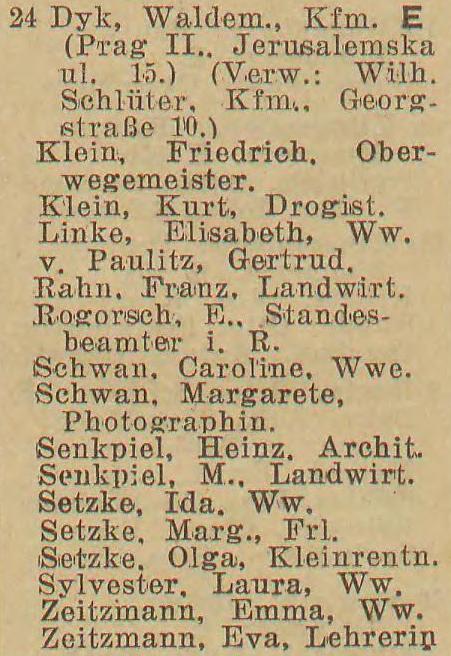 24 Dyk, Waldem., Kfm. E (Prag II., Jerusalemska ul. 15.) (Verw.: Wilh. Schlüter, Kfm., Georgstraße 10.)
Klein, Friedrich, Oberwegemeister.
Klein, Kurt, Drogist.
Linke, Elisabeth, Ww.
v. Paulitz, Gertrud.
Rahn, Franz, Landwirt.
Rogorsch, E., Standesbeamter i. R.
Schwan, Caroline, Wwe.
Schwan, Margarete, Photographin.
Senkpiel, Heinz, Archit.
Senkpiel, M., Landwirt.
Setzke, Ida, Ww.
Setzke, Marg., Frl.
Setzke, Olga, Kleinrentn.
Sylvester, Laura, Ww.
Zeitzmann, Emma, Ww.
Zeitzmann, Eva, Lehrerin